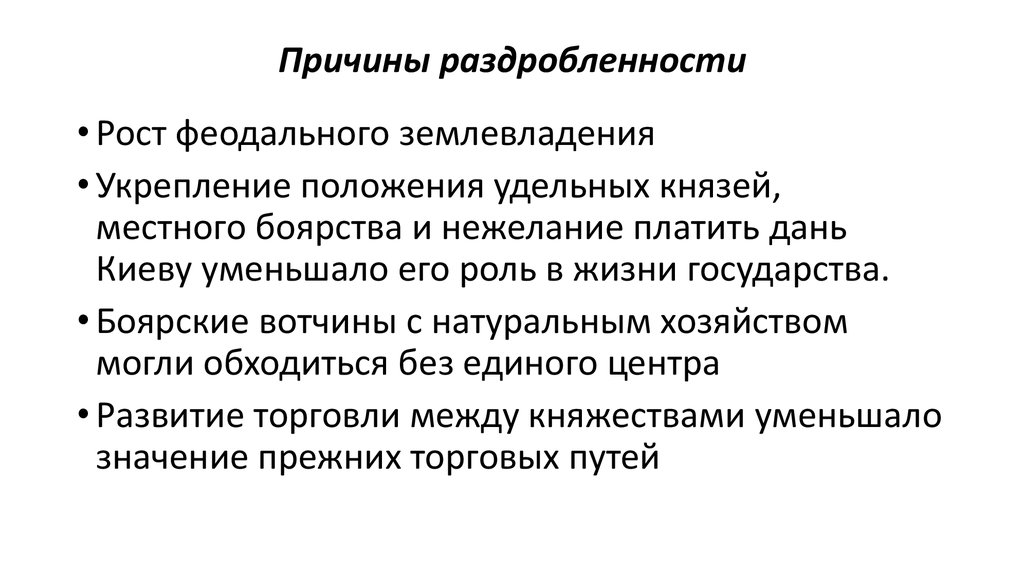 Причины раздробленности

• Рост феодального землевладения
• Укрепление положения удельных князей, местного боярства и нежелание платить дань Киеву уменьшало его роль в жизни государства.
• Боярские вотчины с натуральным хозяйством могли обходиться без единого центра
• Развитие торговли между княжествами уменьшало значение прежних торговых путей